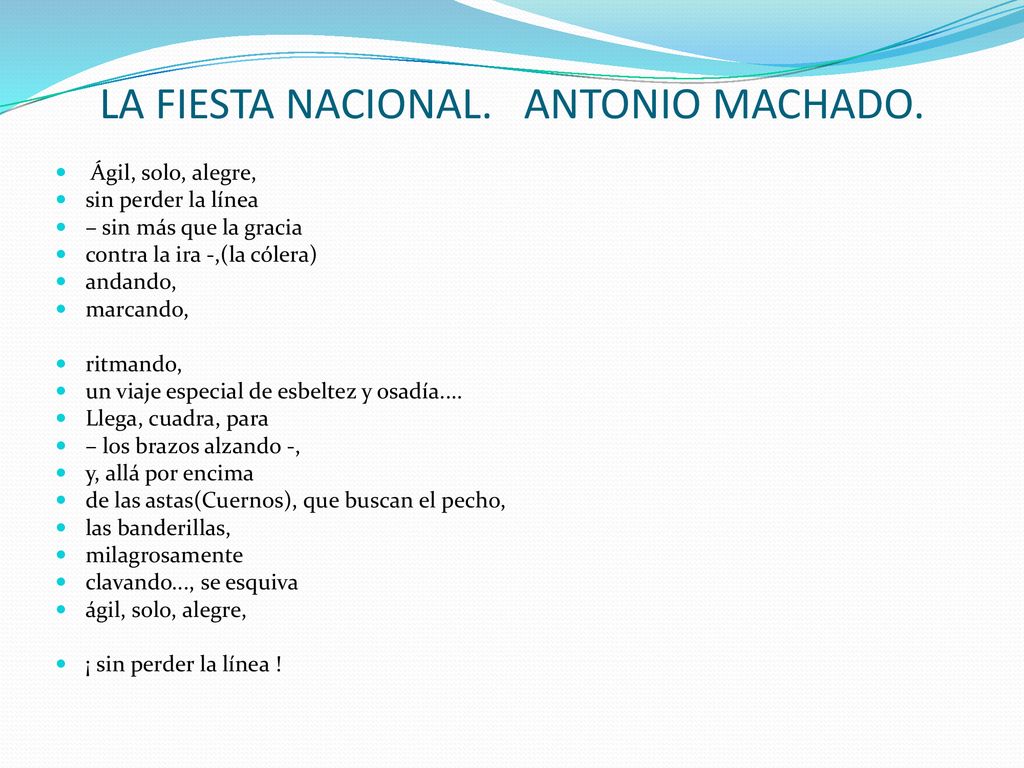 LA FIESTA NACIONAL. ANTONIO MACHADO.

Ágil, solo, alegre,
sin perder la línea
– sin más que la gracia
contra la ira -,(la cólera)
andando,
marcando,

ritmando,
un viaje especial de esbeltez y osadía....
Llega, cuadra, para
– los brazos alzando -,
y, allá por encima
de las astas(Cuernos), que buscan el pecho,
las banderillas,
milagrosamente
clavando..., se esquiva
ágil, solo, alegre,

¡ sin perder la línea !